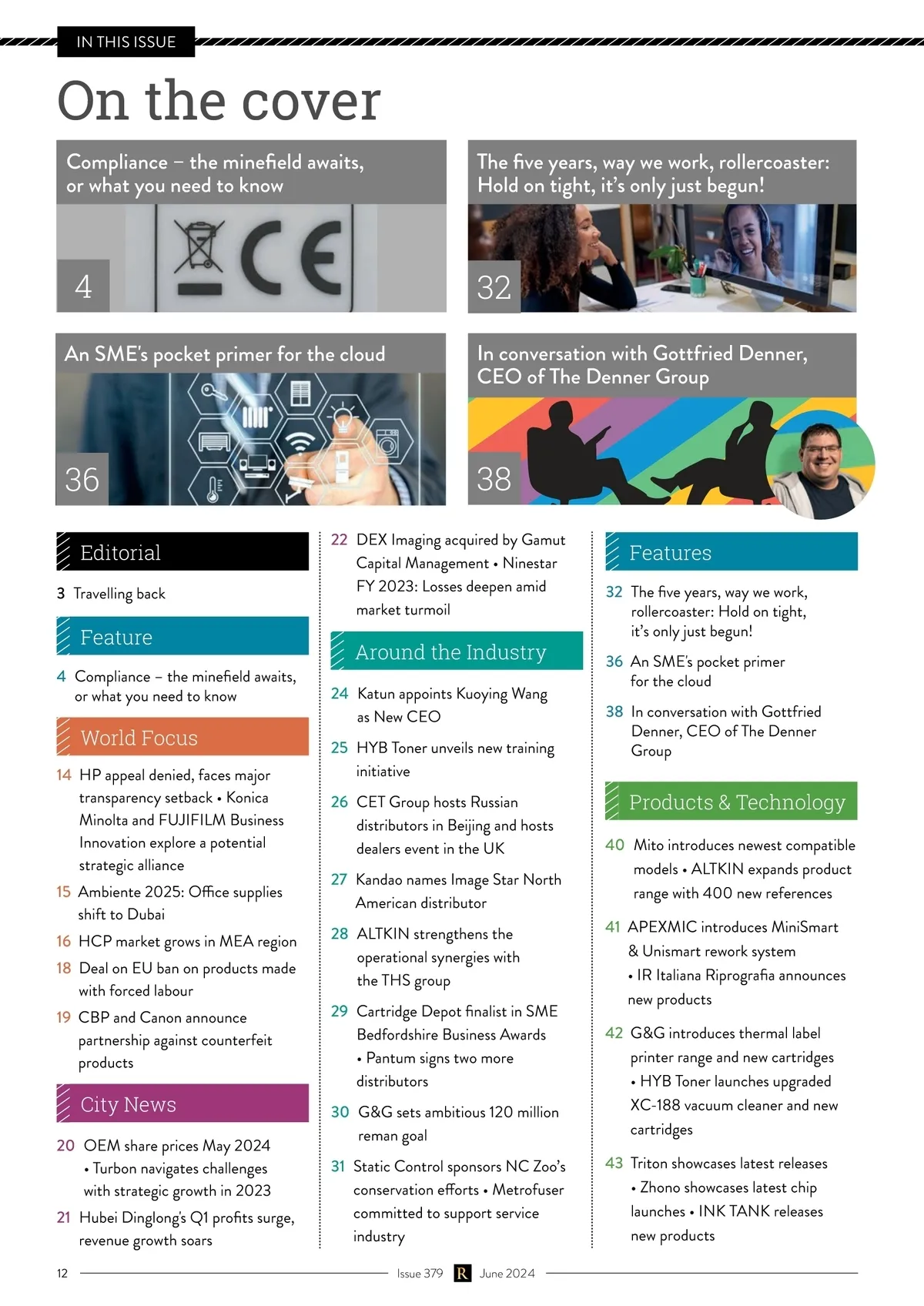 IN THIS ISSUE

On the cover

Compliance – the minefield awaits, or what you need to know

4

The five years, way we work, rollercoaster: Hold on tight, it's only just begun!

32

An SME's pocket primer for the cloud

36

In conversation with Gottfried Denner, CEO of The Denner Group

38

Editorial

3 Travelling back

Feature

4 Compliance – the minefield awaits, or what you need to know

World Focus

14 HP appeal denied, faces major transparency setback • Konica Minolta and FUJIFILM Business Innovation explore a potential strategic alliance

15 Ambiente 2025: Office supplies shift to Dubai

16 HCP market grows in MEA region

18 Deal on EU ban on products made with forced labour

19 CBP and Canon announce partnership against counterfeit products

City News

20 OEM share prices May 2024 • Turbon navigates challenges with strategic growth in 2023

21 Hubei Dinglong's Q1 profits surge, revenue growth soars

22 DEX Imaging acquired by Gamut Capital Management • Ninestar FY 2023: Losses deepen amid market turmoil

Around the Industry

24 Katun appoints Kuoying Wang as New CEO

25 HYB Toner unveils new training initiative

26 CET Group hosts Russian distributors in Beijing and hosts dealers event in the UK

27 Kandao names Image Star North American distributor

28 ALTKIN strengthens the operational synergies with the THS group

29 Cartridge Depot finalist in SME Bedfordshire Business Awards • Pantum signs two more distributors

30 G&G sets ambitious 120 million reman goal

31 Static Control sponsors NC Zoo's conservation efforts • Metrofuser committed to support service industry

Features

32 The five years, way we work, rollercoaster: Hold on tight, it's only just begun!

36 An SME's pocket primer for the cloud

38 In conversation with Gottfried Denner, CEO of The Denner Group

Products & Technology

40 Mito introduces newest compatible models • ALTKIN expands product range with 400 new references

41 APEXMIC introduces MiniSmart & Unismart rework system • IR Italiana Riprografia announces new products

42 G&G introduces thermal label printer range and new cartridges • HYB Toner launches upgraded XC-188 vacuum cleaner and new cartridges

43 Triton showcases latest releases • Zhono showcases latest chip launches • INK TANK releases new products

12 Issue 379 R June 2024